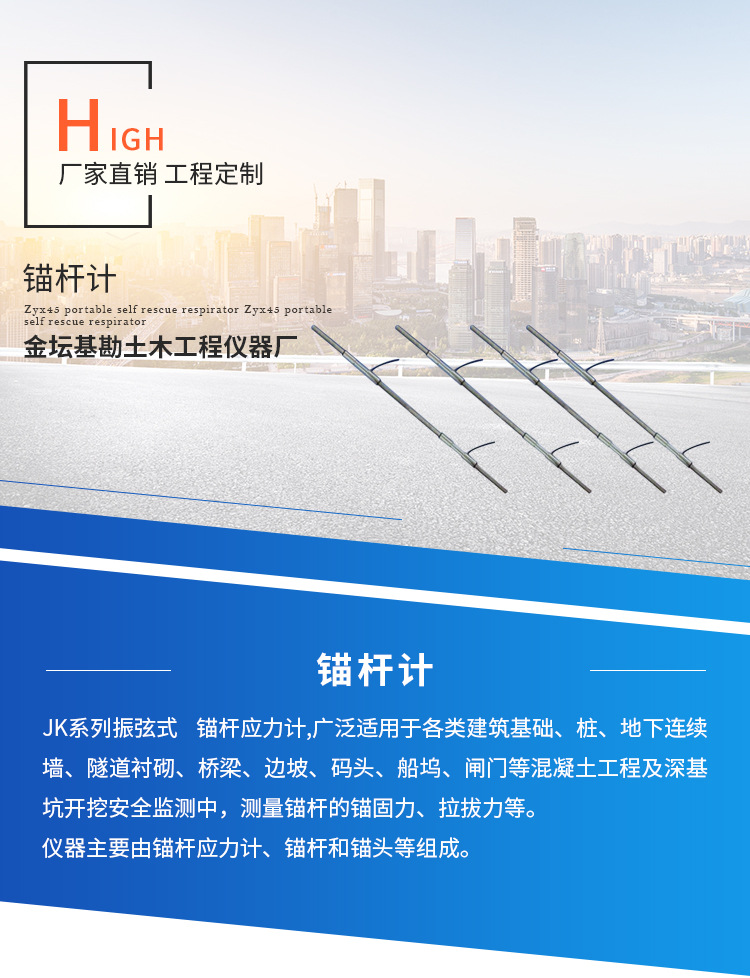 HIGH
厂家直销 工程定制

锚杆计

Zyx45 portable self rescue respirator Zyx45 portable self rescue respirator

金坛基勘土木工程仪器厂

锚杆计

JK系列振弦式 锚杆应力计,广泛适用于各类建筑基础、桩、地下连续墙、隧道衬砌、桥梁、边坡、码头、船坞、闸门等混凝土工程及深基坑开挖安全监测中，测量锚杆的锚固力、拉拔力等。

仪器主要由锚杆应力计、锚杆和锚头等组成。